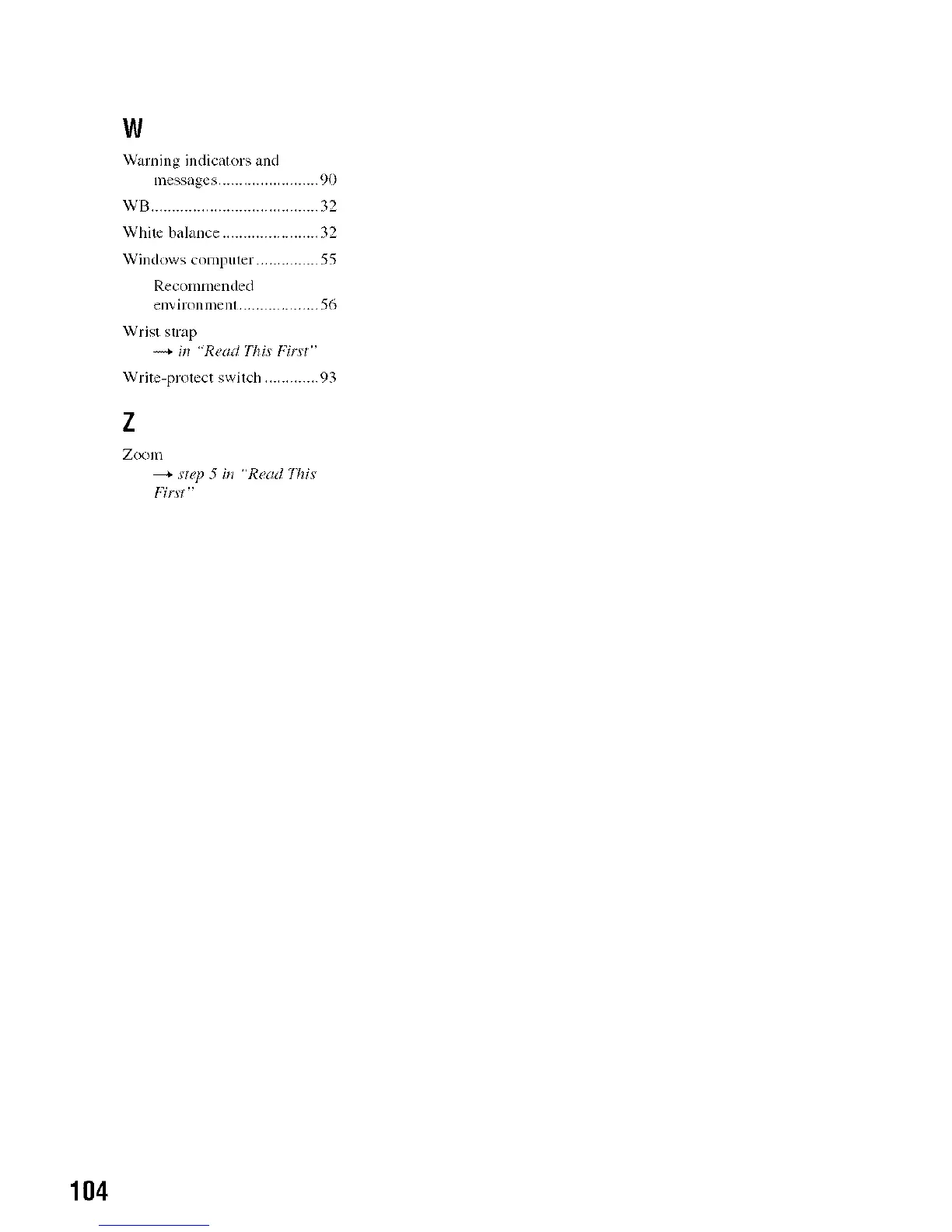 W

Warning indicators and messages 90

WB 32

White balance 32

Windows computer 55

Recommended environment 56

Wrist strap
→ in "Read This First"

Write-protect switch 93

Z

Zoom
→ step 5 in "Read This First"

104